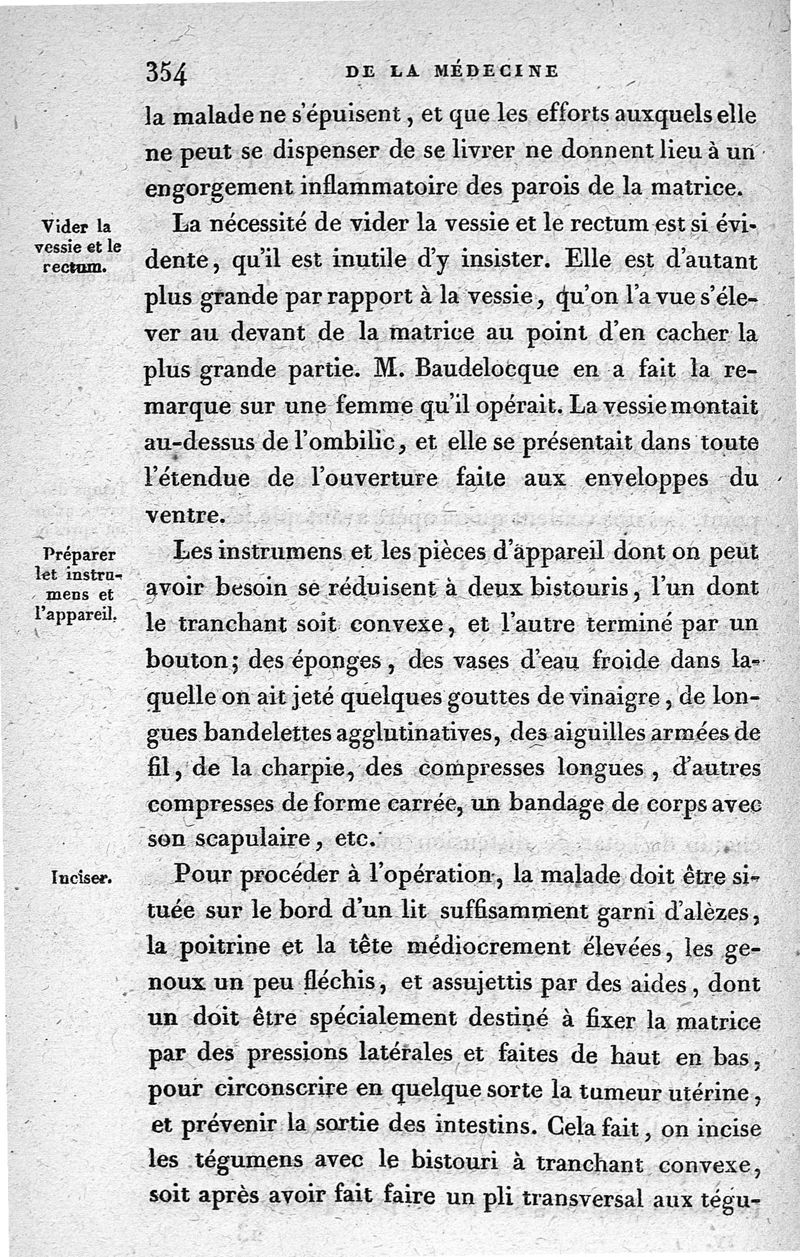 354 DE LA MÉDECINE

la malade ne s'épuisent, et que les efforts auxquels elle ne peut se dispenser de se livrer ne donnent lieu à un engorgement inflammatoire des parois de la matrice.

Vider la vessie et le rectum.

La nécessité de vider la vessie et le rectum est si évidente, qu'il est inutile d'y insister. Elle est d'autant plus grande par rapport à la vessie, qu'on l'a vue s'élever au devant de la matrice au point d'en cacher la plus grande partie. M. Baudelocque en a fait la remarque sur une femme qu'il opérait. La vessie montait au-dessus de l'ombilic, et elle se présentait dans toute l'étendue de l'ouverture faite aux enveloppes du ventre.

Préparer let instrumens et l'appareil.

Les instrumens et les pièces d'appareil dont on peut avoir besoin se réduisent à deux bistouris, l'un dont le tranchant soit convexe, et l'autre terminé par un bouton; des éponges, des vases d'eau froide dans laquelle on ait jeté quelques gouttes de vinaigre, de longues bandelettes agglutinatives, des aiguilles armées de fil, de la charpie, des compresses longues, d'autres compresses de forme carrée, un bandage de corps avec son scapulaire, etc.

Inciser.

Pour procéder à l'opération, la malade doit être située sur le bord d'un lit suffisamment garni d'alèzes, la poitrine et la tête médiocrement élevées, les genoux un peu fléchis, et assujettis par des aides, dont un doit être spécialement destiné à fixer la matrice par des pressions latérales et faites de haut en bas, pour circonscrire en quelque sorte la tumeur utérine, et prévenir la sortie des intestins. Cela fait, on incise les tégumens avec le bistouri à tranchant convexe, soit après avoir fait faire un pli transversal aux tégu-